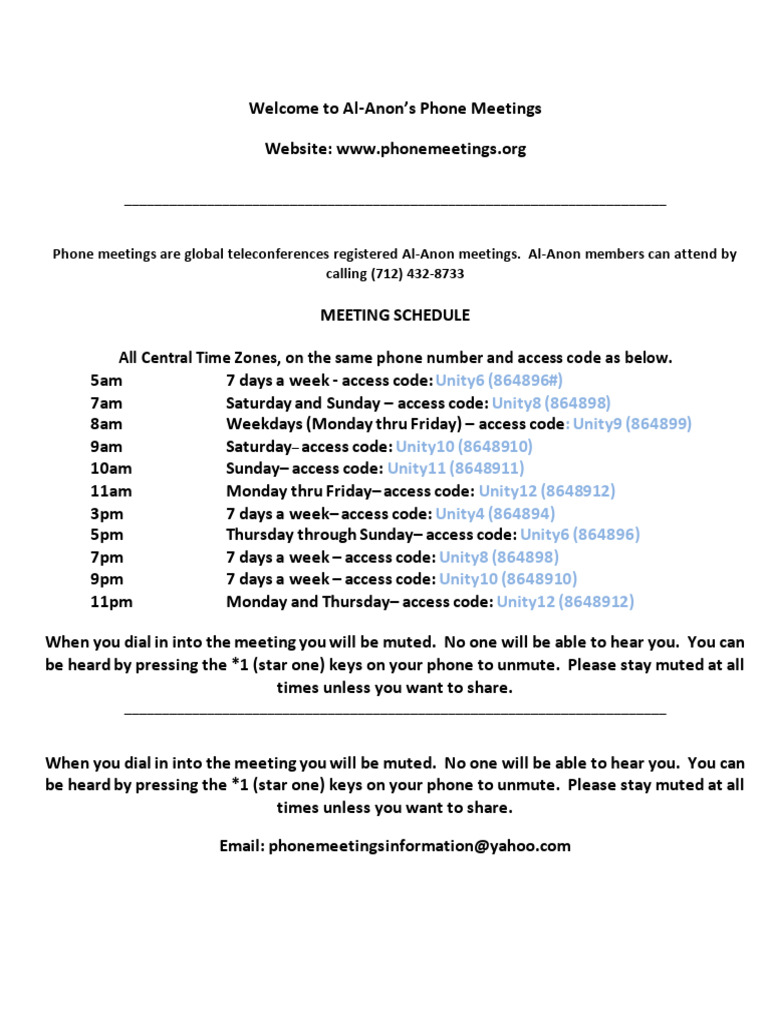 Welcome to Al-Anon's Phone Meetings

Website: www.phonemeetings.org

Phone meetings are global teleconferences registered Al-Anon meetings. Al-Anon members can attend by calling (712) 432-8733

MEETING SCHEDULE

All Central Time Zones, on the same phone number and access code as below.

5am 7 days a week - access code: Unity6 (864896#)
7am Saturday and Sunday – access code: Unity8 (864898)
8am Weekdays (Monday thru Friday) – access code: Unity9 (864899)
9am Saturday– access code: Unity10 (8648910)
10am Sunday– access code: Unity11 (8648911)
11am Monday thru Friday– access code: Unity12 (8648912)
3pm 7 days a week– access code: Unity4 (864894)
5pm Thursday through Sunday– access code: Unity6 (864896)
7pm 7 days a week – access code: Unity8 (864898)
9pm 7 days a week – access code: Unity10 (8648910)
11pm Monday and Thursday– access code: Unity12 (8648912)

When you dial in into the meeting you will be muted. No one will be able to hear you. You can be heard by pressing the *1 (star one) keys on your phone to unmute. Please stay muted at all times unless you want to share.

When you dial in into the meeting you will be muted. No one will be able to hear you. You can be heard by pressing the *1 (star one) keys on your phone to unmute. Please stay muted at all times unless you want to share.

Email: phonemeetingsinformation@yahoo.com